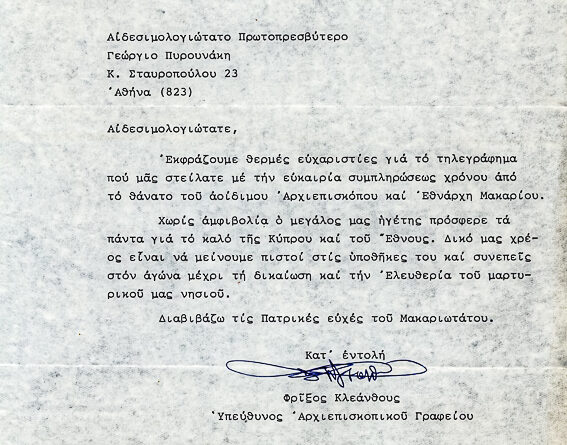 Αἰδεσιμολογιώτατο Πρωτοπρεσβύτερο
Γεώργιο Πυρουνάκη
Κ. Σταυροπούλου 23
Ἀθήνα (823)

Αἰδεσιμολογιώτατε,

Ἐκφράζουμε θερμές εὐχαριστίες γιά τό τηλεγράφημα πού μᾶς στείλατε μέ τήν εὐκαιρία συμπληρώσεως χρόνου ἀπό τό θάνατο τοῦ ἀοίδιμου Ἀρχιεπισκόπου καί Ἐθνάρχη Μακαρίου.

Χωρίς ἀμφιβολία ὁ μεγάλος μας ἡγέτης πρόσφερε τά πάντα γιά τό καλό τῆς Κύπρου καί τοῦ Ἔθνους. Δικό μας χρέος εἶναι νά μείνουμε πιστοί στίς ὑποθῆκες του καί συνεπεῖς στόν ἀγώνα μέχρι τή δικαίωση καί τήν Ἐλευθερία τοῦ μαρτυρικοῦ μας νησιοῦ.

Διαβιβάζω τίς Πατρικές εὐχές τοῦ Μακαριωτάτου.

Κατ' ἐντολή

Φρῖξος Κλεάνθους
Ὑπεύθυνος Ἀρχιεπισκοπικοῦ Γραφείου